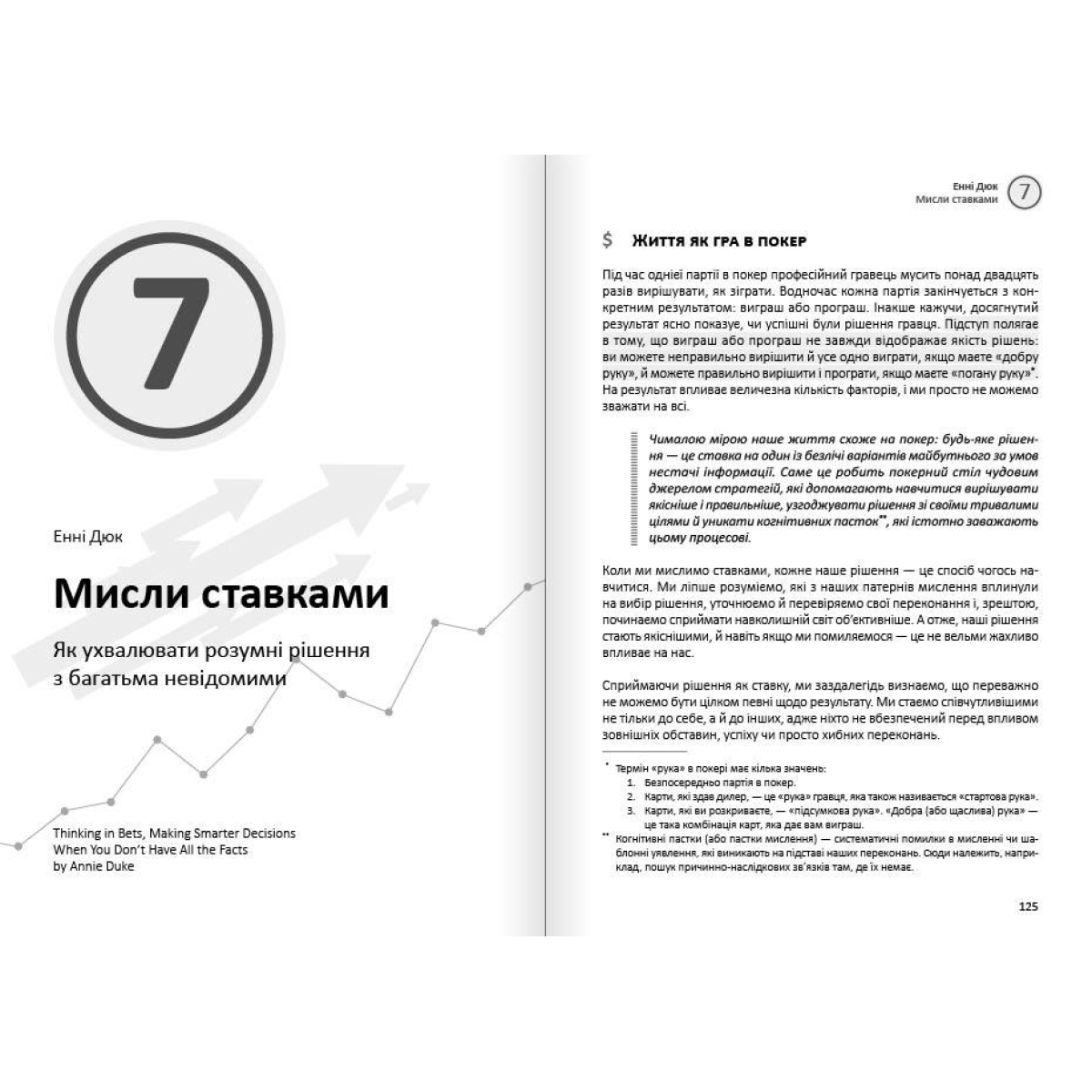 7

Енні Дюк

Мисли ставками

Як ухвалювати розумні рішення з багатьма невідомими

Thinking in Bets, Making Smarter Decisions When You Don't Have All the Facts by Annie Duke

Енні Дюк
Мисли ставками
7

$ Життя як гра в покер

Під час однієї партії в покер професійний гравець мусить понад двадцять разів вирішувати, як зіграти. Водночас кожна партія закінчується з конкретним результатом: виграш або програш. Інакше кажучи, досягнутий результат ясно показує, чи успішні були рішення гравця. Підступ полягає в тому, що виграш або програш не завжди відображає якість рішень: ви можете неправильно вирішити й усе одно виграти, якщо маєте «добру руку», й можете правильно вирішити і програти, якщо маєте «погану руку»$^{*}$. На результат впливає величезна кількість факторів, і ми просто не можемо зважати на всі.

Чималою мірою наше життя схоже на покер: будь-яке рішення — це ставка на один із безлічі варіантів майбутнього за умов нестачі інформації. Саме це робить покерний стіл чудовим джерелом стратегій, які допомагають навчитися вирішувати якісніше і правильніше, узгоджувати рішення зі своїми тривалими цілями й уникати когнітивних пасток$^{**}$, які істотно заважають цьому процесові.

Коли ми мислимо ставками, кожне наше рішення — це спосіб чогось навчитися. Ми ліпше розуміємо, які з наших патернів мислення вплинули на вибір рішення, уточнюємо й перевіряємо свої переконання і, зрештою, починаємо сприймати навколишній світ об'єктивніше. А отже, наші рішення стають якіснішими, й навіть якщо ми помиляємося — це не вельми жахливо впливає на нас.

Сприймаючи рішення як ставку, ми заздалегідь визнаємо, що переважно не можемо бути цілком певні щодо результату. Ми стаємо співчутливішими не тільки до себе, а й до інших, адже ніхто не вбезпечений перед впливом зовнішніх обставин, успіху чи просто хибних переконань.

$^{*}$ Термін «рука» в покері має кілька значень:
1. Безпосередньо партія в покер.
2. Карти, які здав дилер, — це «рука» гравця, яка також називається «стартова рука».
3. Карти, які ви розкриваєте, — «підсумкова рука». «Добра (або щаслива) рука» — це така комбінація карт, яка дає вам виграш.
$^{**}$ Когнітивні пастки (або пастки мислення) — систематичні помилки в мисленні чи шаблонні уявлення, які виникають на підставі наших переконань. Сюди належить, наприклад, пошук причинно-наслідкових зв'язків там, де їх немає.

125